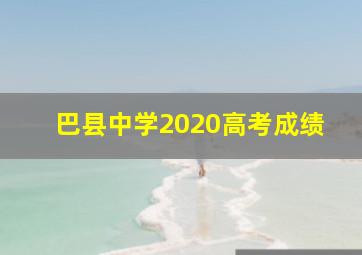 巴县中学2020高考成绩